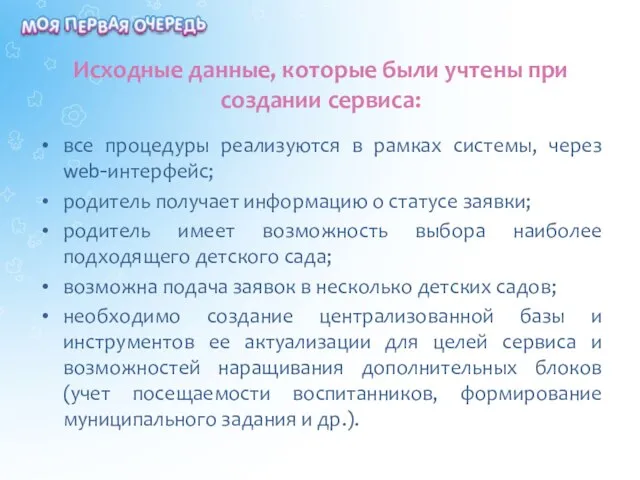 МОЯ ПЕРВАЯ ОЧЕРЕДЬ

Исходные данные, которые были учтены при создании сервиса:

• все процедуры реализуются в рамках системы, через web-интерфейс;
• родитель получает информацию о статусе заявки;
• родитель имеет возможность выбора наиболее подходящего детского сада;
• возможна подача заявок в несколько детских садов;
• необходимо создание централизованной базы и инструментов ее актуализации для целей сервиса и возможностей наращивания дополнительных блоков (учет посещаемости воспитанников, формирование муниципального задания и др.).